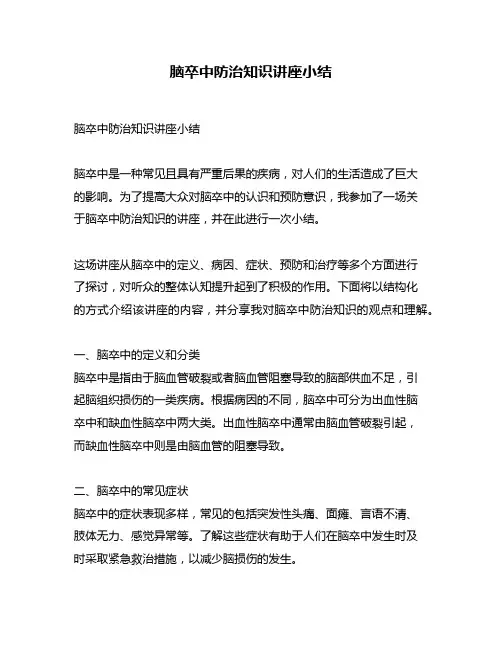 脑卒中防治知识讲座小结

脑卒中防治知识讲座小结

脑卒中是一种常见且具有严重后果的疾病，对人们的生活造成了巨大的影响。为了提高大众对脑卒中的认识和预防意识，我参加了一场关于脑卒中防治知识的讲座，并在此进行一次小结。

这场讲座从脑卒中的定义、病因、症状、预防和治疗等多个方面进行了探讨，对听众的整体认知提升起到了积极的作用。下面将以结构化的方式介绍该讲座的内容，并分享我对脑卒中防治知识的观点和理解。

一、脑卒中的定义和分类
脑卒中是指由于脑血管破裂或者脑血管阻塞导致的脑部供血不足，引起脑组织损伤的一类疾病。根据病因的不同，脑卒中可分为出血性脑卒中和缺血性脑卒中两大类。出血性脑卒中通常由脑血管破裂引起，而缺血性脑卒中则是由脑血管的阻塞导致。

二、脑卒中的常见症状
脑卒中的症状表现多样，常见的包括突发性头痛、面瘫、言语不清、肢体无力、感觉异常等。了解这些症状有助于人们在脑卒中发生时及时采取紧急救治措施，以减少脑损伤的发生。